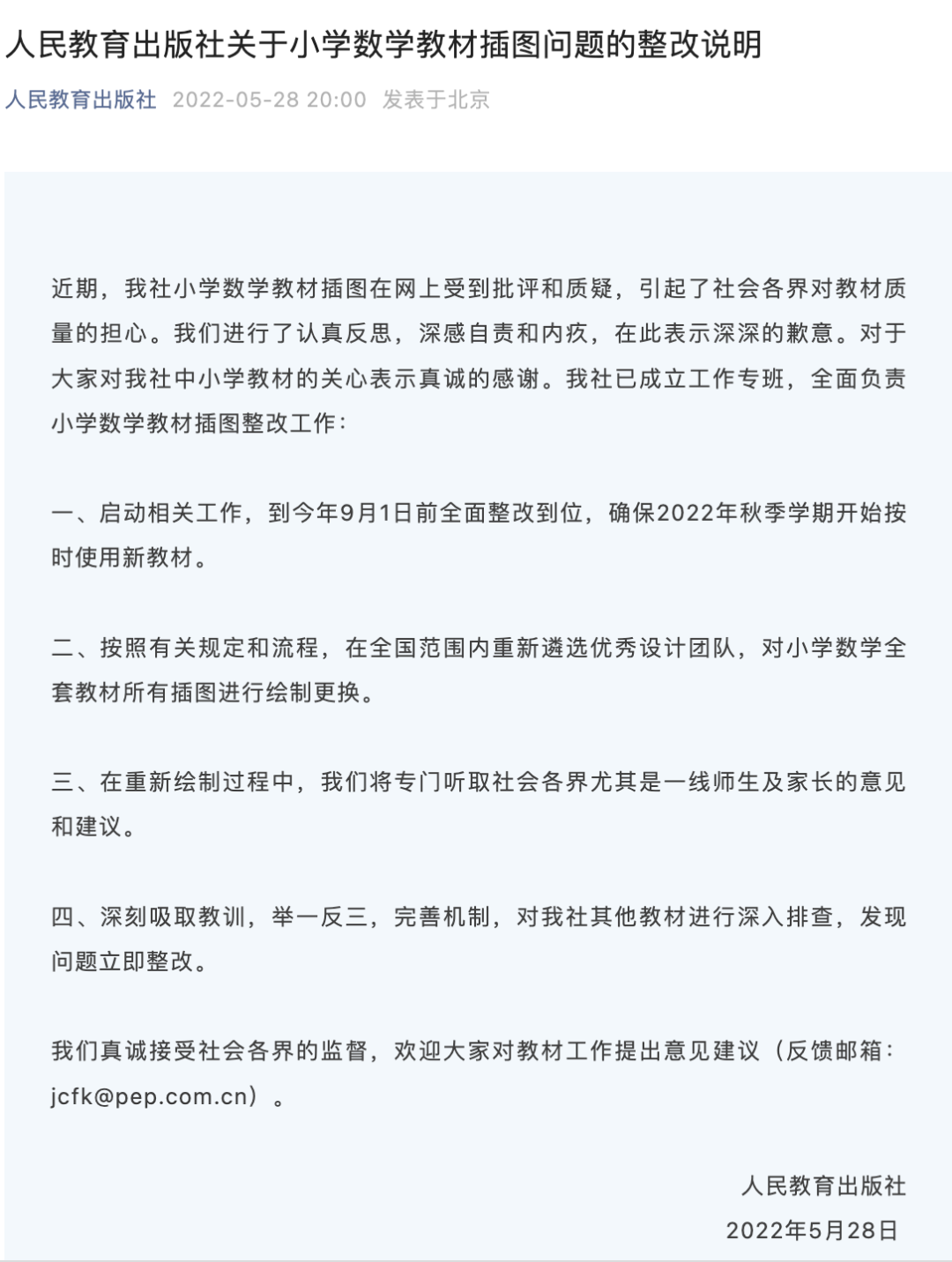 人民教育出版社关于小学数学教材插图问题的整改说明

人民教育出版社 2022-05-28 20:00 发表于北京

近期，我社小学数学教材插图在网上受到批评和质疑，引起了社会各界对教材质量的担心。我们进行了认真反思，深感自责和内疚，在此表示深深的歉意。对于大家对我社中小学教材的关心表示真诚的感谢。我社已成立工作专班，全面负责小学数学教材插图整改工作：

一、启动相关工作，到今年9月1日前全面整改到位，确保2022年秋季学期开始按时使用新教材。

二、按照有关规定和流程，在全国范围内重新遴选优秀设计团队，对小学数学全套教材所有插图进行绘制更换。

三、在重新绘制过程中，我们将专门听取社会各界尤其是一线师生及家长的意见和建议。

四、深刻吸取教训，举一反三，完善机制，对我社其他教材进行深入排查，发现问题立即整改。

我们真诚接受社会各界的监督，欢迎大家对教材工作提出意见建议（反馈邮箱：jcfk@pep.com.cn）。

人民教育出版社
2022年5月28日